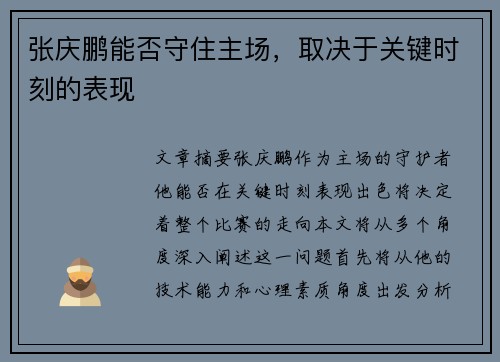 张庆鹏能否守住主场，取决于关键时刻的表现

文章摘要张庆鹏作为主场的守护者他能否在关键时刻表现出色将决定着整个比赛的走向本文将从多个角度深入阐述这一问题首先将从他的技术能力和心理素质角度出发分析